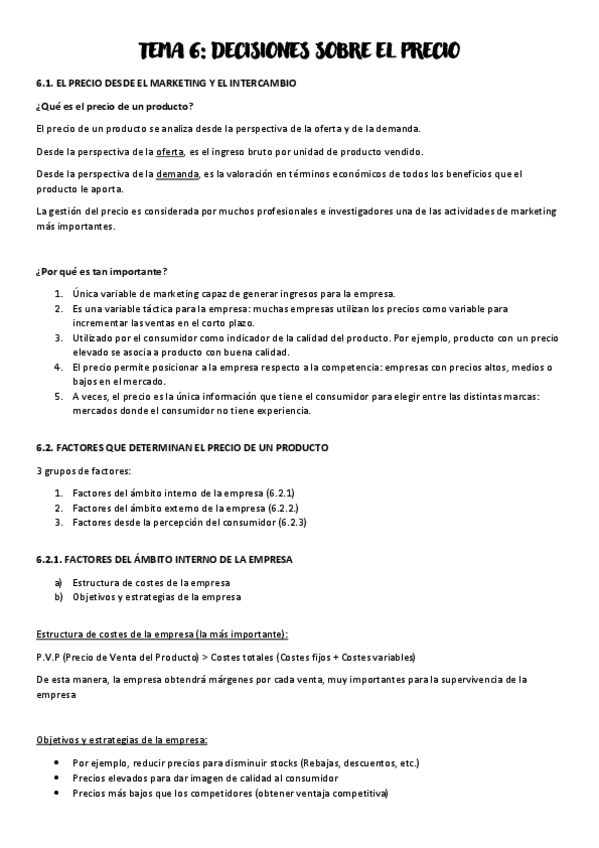 TEMA 6: DECISIONES SOBRE EL PRECIO

6.1. EL PRECIO DESDE EL MARKETING Y EL INTERCAMBIO

¿Qué es el precio de un producto?

El precio de un producto se analiza desde la perspectiva de la oferta y de la demanda.

Desde la perspectiva de la oferta, es el ingreso bruto por unidad de producto vendido.

Desde la perspectiva de la demanda, es la valoración en términos económicos de todos los beneficios que el producto le aporta.

La gestión del precio es considerada por muchos profesionales e investigadores una de las actividades de marketing más importantes.

¿Por qué es tan importante?

1. Única variable de marketing capaz de generar ingresos para la empresa.
2. Es una variable táctica para la empresa: muchas empresas utilizan los precios como variable para incrementar las ventas en el corto plazo.
3. Utilizado por el consumidor como indicador de la calidad del producto. Por ejemplo, producto con un precio elevado se asocia a producto con buena calidad.
4. El precio permite posicionar a la empresa respecto a la competencia: empresas con precios altos, medios o bajos en el mercado.
5. A veces, el precio es la única información que tiene el consumidor para elegir entre las distintas marcas: mercados donde el consumidor no tiene experiencia.

6.2. FACTORES QUE DETERMINAN EL PRECIO DE UN PRODUCTO

3 grupos de factores:

1. Factores del ámbito interno de la empresa (6.2.1)
2. Factores del ámbito externo de la empresa (6.2.2.)
3. Factores desde la percepción del consumidor (6.2.3)

6.2.1. FACTORES DEL ÁMBITO INTERNO DE LA EMPRESA

a) Estructura de costes de la empresa
b) Objetivos y estrategias de la empresa

Estructura de costes de la empresa (la más importante):

P.V.P (Precio de Venta del Producto) > Costes totales (Costes fijos + Costes variables)

De esta manera, la empresa obtendrá márgenes por cada venta, muy importantes para la supervivencia de la empresa

Objetivos y estrategias de la empresa:

• Por ejemplo, reducir precios para disminuir stocks (Rebajas, descuentos, etc.)
• Precios elevados para dar imagen de calidad al consumidor
• Precios más bajos que los competidores (obtener ventaja competitiva)